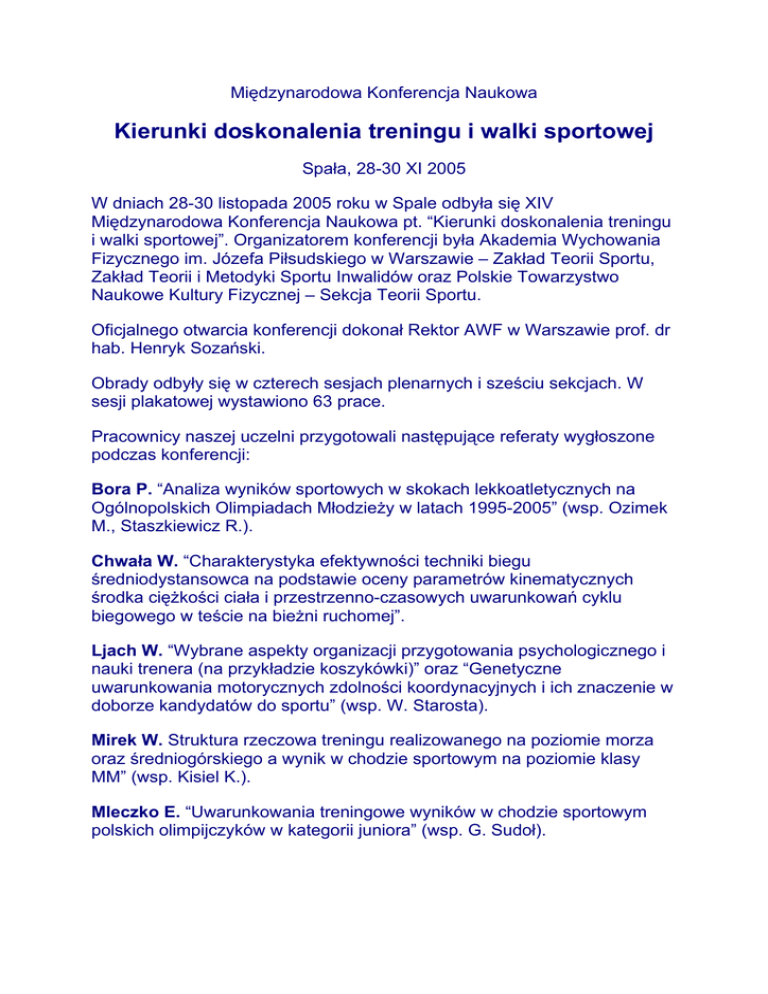 Międzynarodowa Konferencja Naukowa

Kierunki doskonalenia treningu i walki sportowej

Spała, 28-30 XI 2005

W dniach 28-30 listopada 2005 roku w Spale odbyła się XIV Międzynarodowa Konferencja Naukowa pt. “Kierunki doskonalenia treningu i walki sportowej”. Organizatorem konferencji była Akademia Wychowania Fizycznego im. Józefa Piłsudskiego w Warszawie – Zakład Teorii Sportu, Zakład Teorii i Metodyki Sportu Inwalidów oraz Polskie Towarzystwo Naukowe Kultury Fizycznej – Sekcja Teorii Sportu.

Oficjalnego otwarcia konferencji dokonał Rektor AWF w Warszawie prof. dr hab. Henryk Sozański.

Obrady odbyły się w czterech sesjach plenarnych i sześciu sekcjach. W sesji plakatowej wystawiono 63 prace.

Pracownicy naszej uczelni przygotowali następujące referaty wygłoszone podczas konferencji:

Bora P. “Analiza wyników sportowych w skokach lekkoatletycznych na Ogólnopolskich Olimpiadach Młodzieży w latach 1995-2005” (wsp. Ozimek M., Staszkiewicz R.).

Chwała W. “Charakterystyka efektywności techniki biegu średniodystansowca na podstawie oceny parametrów kinematycznych środka ciężkości ciała i przestrzenno-czasowych uwarunkowań cyklu biegowego w teście na bieżni ruchomej”.

Ljach W. “Wybrane aspekty organizacji przygotowania psychologicznego i nauki trenera (na przykładzie koszykówki)” oraz “Genetyczne uwarunkowania motorycznych zdolności koordynacyjnych i ich znaczenie w doborze kandydatów do sportu” (wsp. W. Starosta).

Mirek W. Struktura rzeczowa treningu realizowanego na poziomie morza oraz średniogórskiego a wynik w chodzie sportowym na poziomie klasy MM” (wsp. Kisiel K.).

Mleczko E. “Uwarunkowania treningowe wyników w chodzie sportowym polskich olimpijczyków w kategorii juniora” (wsp. G. Sudoł).